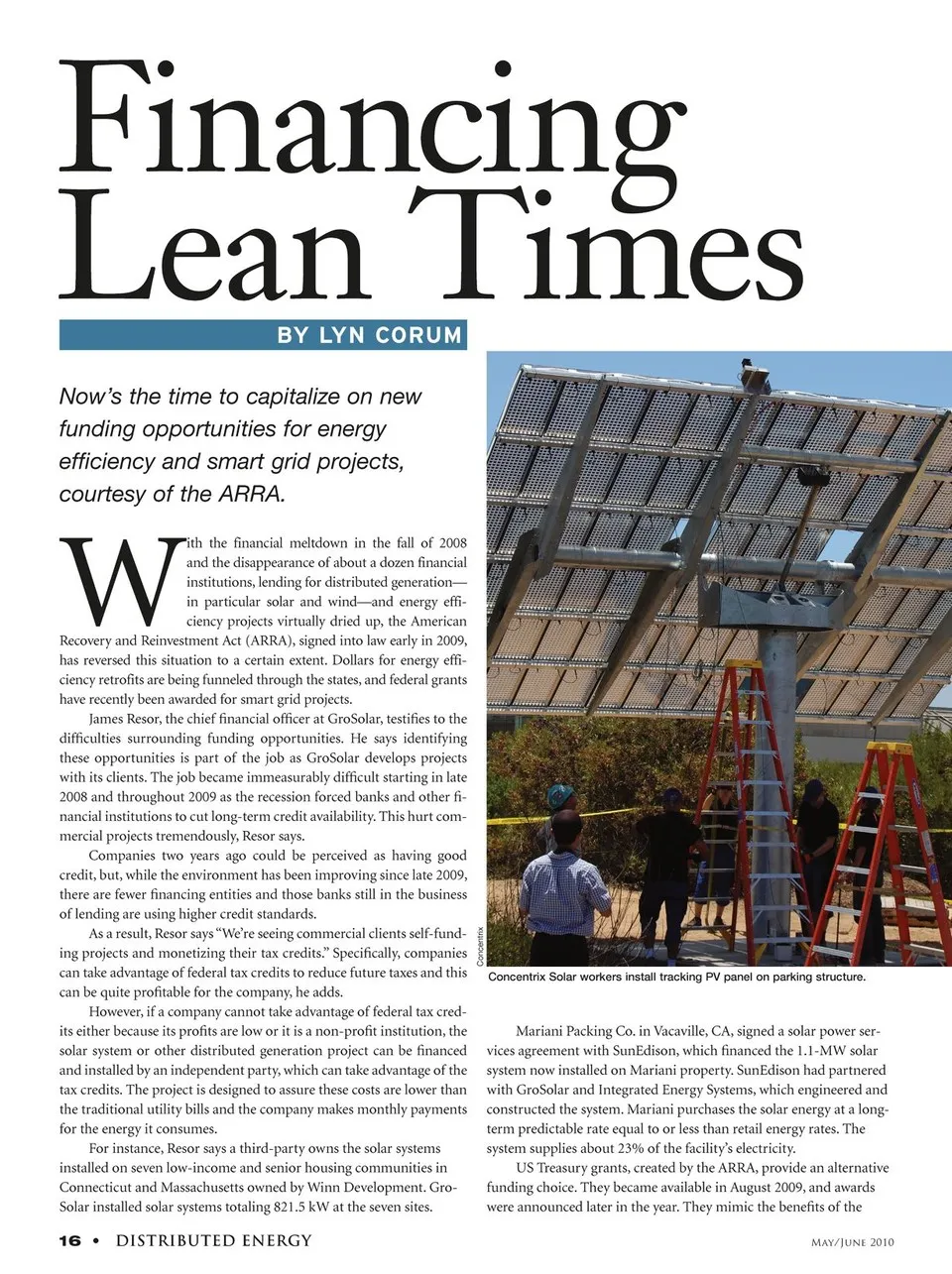 Financing Lean Times

BY LYN CORUM

Now's the time to capitalize on new funding opportunities for energy efficiency and smart grid projects, courtesy of the ARRA.

With the financial meltdown in the fall of 2008 and the disappearance of about a dozen financial institutions, lending for distributed generation—in particular solar and wind—and energy efficiency projects virtually dried up, the American Recovery and Reinvestment Act (ARRA), signed into law early in 2009, has reversed this situation to a certain extent. Dollars for energy efficiency retrofits are being funneled through the states, and federal grants have recently been awarded for smart grid projects.

James Resor, the chief financial officer at GroSolar, testifies to the difficulties surrounding funding opportunities. He says identifying these opportunities is part of the job as GroSolar develops projects with its clients. The job became immeasurably difficult starting in late 2008 and throughout 2009 as the recession forced banks and other financial institutions to cut long-term credit availability. This hurt commercial projects tremendously, Resor says.

Companies two years ago could be perceived as having good credit, but, while the environment has been improving since late 2009, there are fewer financing entities and those banks still in the business of lending are using higher credit standards.

As a result, Resor says "We're seeing commercial clients self-funding projects and monetizing their tax credits." Specifically, companies can take advantage of federal tax credits to reduce future taxes and this can be quite profitable for the company, he adds.

However, if a company cannot take advantage of federal tax credits either because its profits are low or it is a non-profit institution, the solar system or other distributed generation project can be financed and installed by an independent party, which can take advantage of the tax credits. The project is designed to assure these costs are lower than the traditional utility bills and the company makes monthly payments for the energy it consumes.

For instance, Resor says a third-party owns the solar systems installed on seven low-income and senior housing communities in Connecticut and Massachusetts owned by Winn Development. GroSolar installed solar systems totaling 821.5 kW at the seven sites.

Concentrix

Concentrix Solar workers install tracking PV panel on parking structure.

Mariani Packing Co. in Vacaville, CA, signed a solar power services agreement with SunEdison, which financed the 1.1-MW solar system now installed on Mariani property. SunEdison had partnered with GroSolar and Integrated Energy Systems, which engineered and constructed the system. Mariani purchases the solar energy at a long-term predictable rate equal to or less than retail energy rates. The system supplies about 23% of the facility's electricity.

US Treasury grants, created by the ARRA, provide an alternative funding choice. They became available in August 2009, and awards were announced later in the year. They mimic the benefits of the

16 • DISTRIBUTED ENERGY

MAY/JUNE 2010